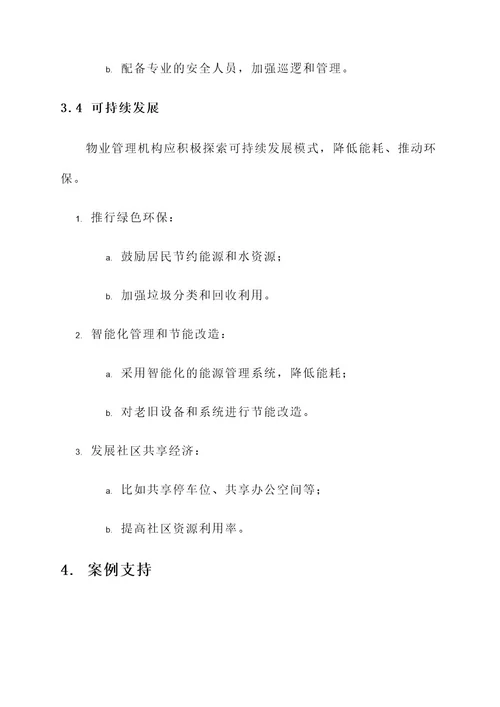 b. 配备专业的安全人员，加强巡逻和管理。

3.4 可持续发展

物业管理机构应积极探索可持续发展模式，降低能耗、推动环保。

1. 推行绿色环保：

a. 鼓励居民节约能源和水资源；

b. 加强垃圾分类和回收利用。

2. 智能化管理和节能改造：

a. 采用智能化的能源管理系统，降低能耗；

b. 对老旧设备和系统进行节能改造。

3. 发展社区共享经济：

a. 比如共享停车位、共享办公空间等；

b. 提高社区资源利用率。

4. 案例支持